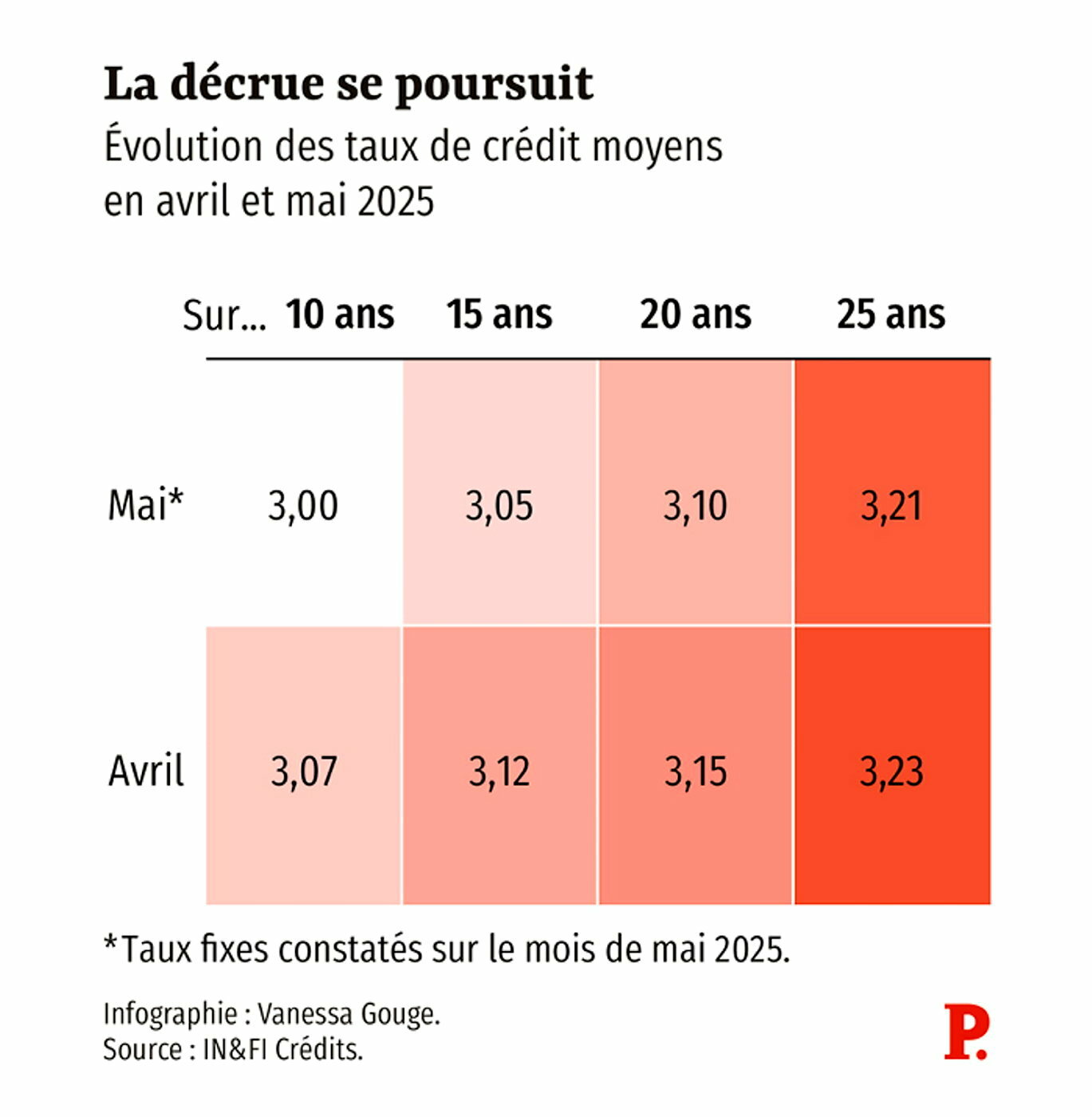 La décrue se poursuit
Évolution des taux de crédit moyens en avril et mai 2025

| Sur... | 10 ans | 15 ans | 20 ans | 25 ans |
|---|---|---|---|---|
| Mai* | 3,00 | 3,05 | 3,10 | 3,21 |
| Avril | 3,07 | 3,12 | 3,15 | 3,23 |

*Taux fixes constatés sur le mois de mai 2025.

Infographie : Vanessa Gouge.
Source : IN&FI Crédits.

P.